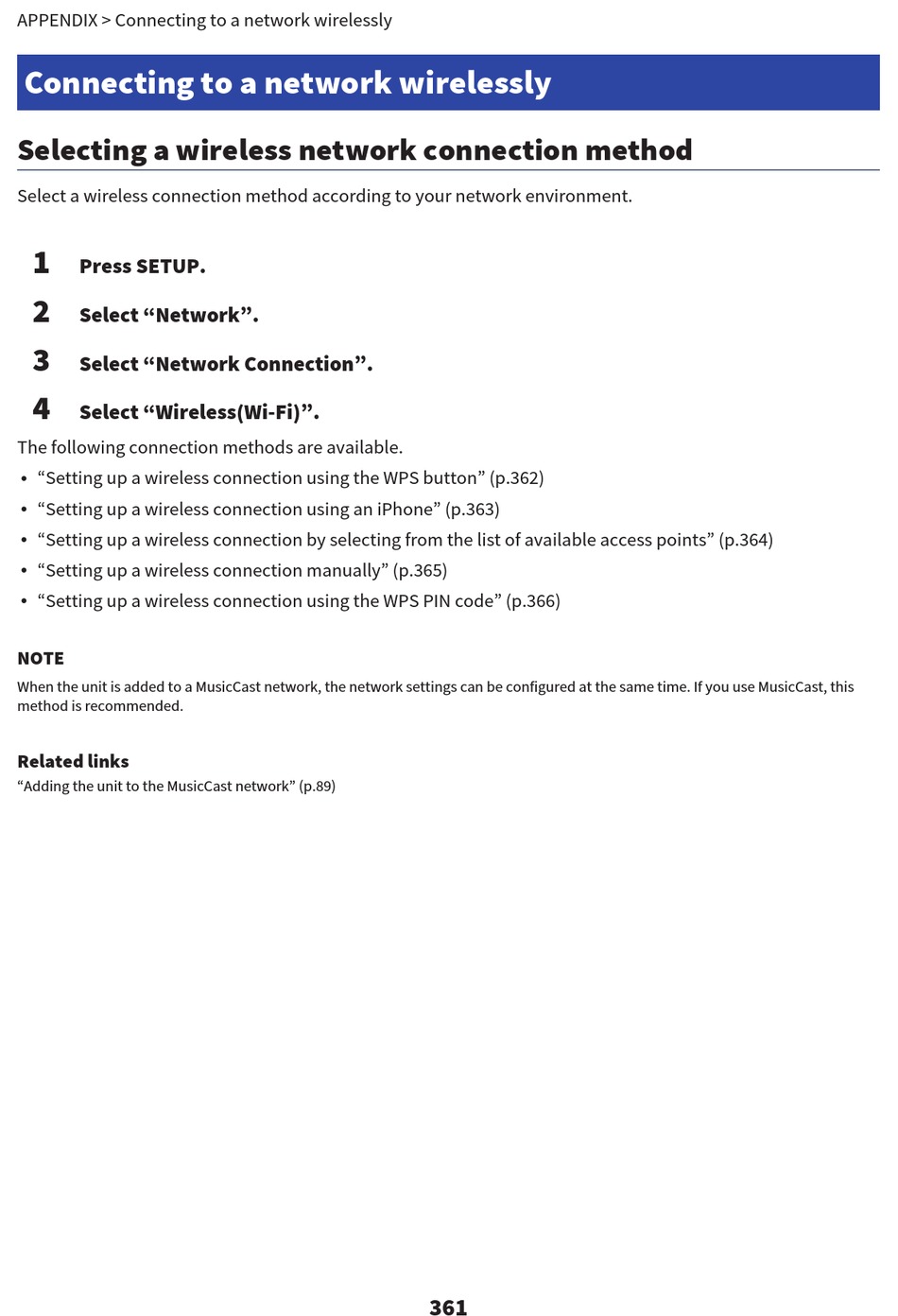 APPENDIX > Connecting to a network wirelessly

Connecting to a network wirelessly

Selecting a wireless network connection method

Select a wireless connection method according to your network environment.

1 Press SETUP.

2 Select “Network”.

3 Select “Network Connection”.

4 Select “Wireless(Wi-Fi)”.

The following connection methods are available.

• “Setting up a wireless connection using the WPS button” (p.362)
• “Setting up a wireless connection using an iPhone” (p.363)
• “Setting up a wireless connection by selecting from the list of available access points” (p.364)
• “Setting up a wireless connection manually” (p.365)
• “Setting up a wireless connection using the WPS PIN code” (p.366)

NOTE
When the unit is added to a MusicCast network, the network settings can be configured at the same time. If you use MusicCast, this method is recommended.

Related links
“Adding the unit to the MusicCast network” (p.89)

361